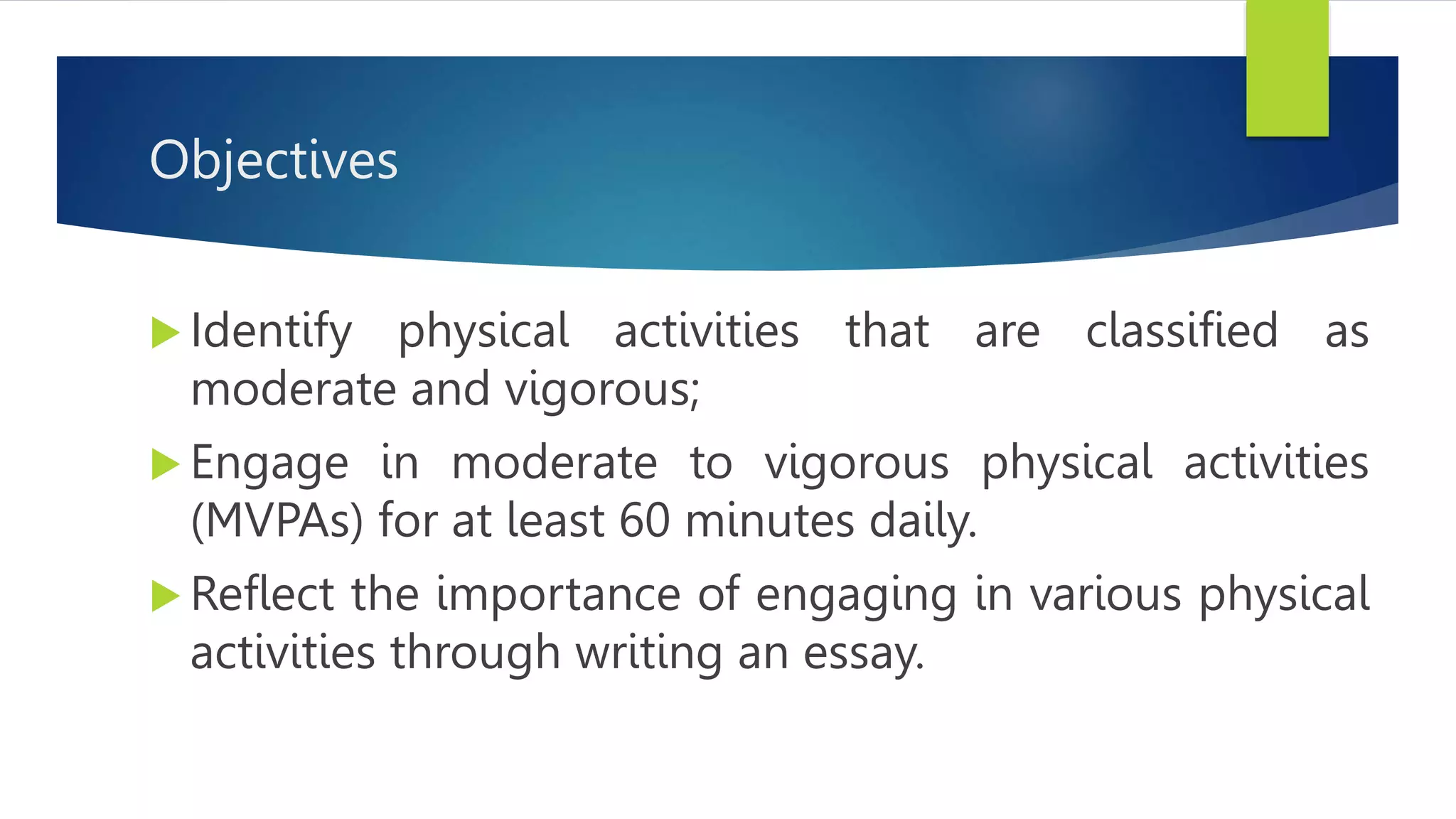 Objectives

▶ Identify physical activities that are classified as moderate and vigorous;

▶ Engage in moderate to vigorous physical activities (MVPAs) for at least 60 minutes daily.

▶ Reflect the importance of engaging in various physical activities through writing an essay.